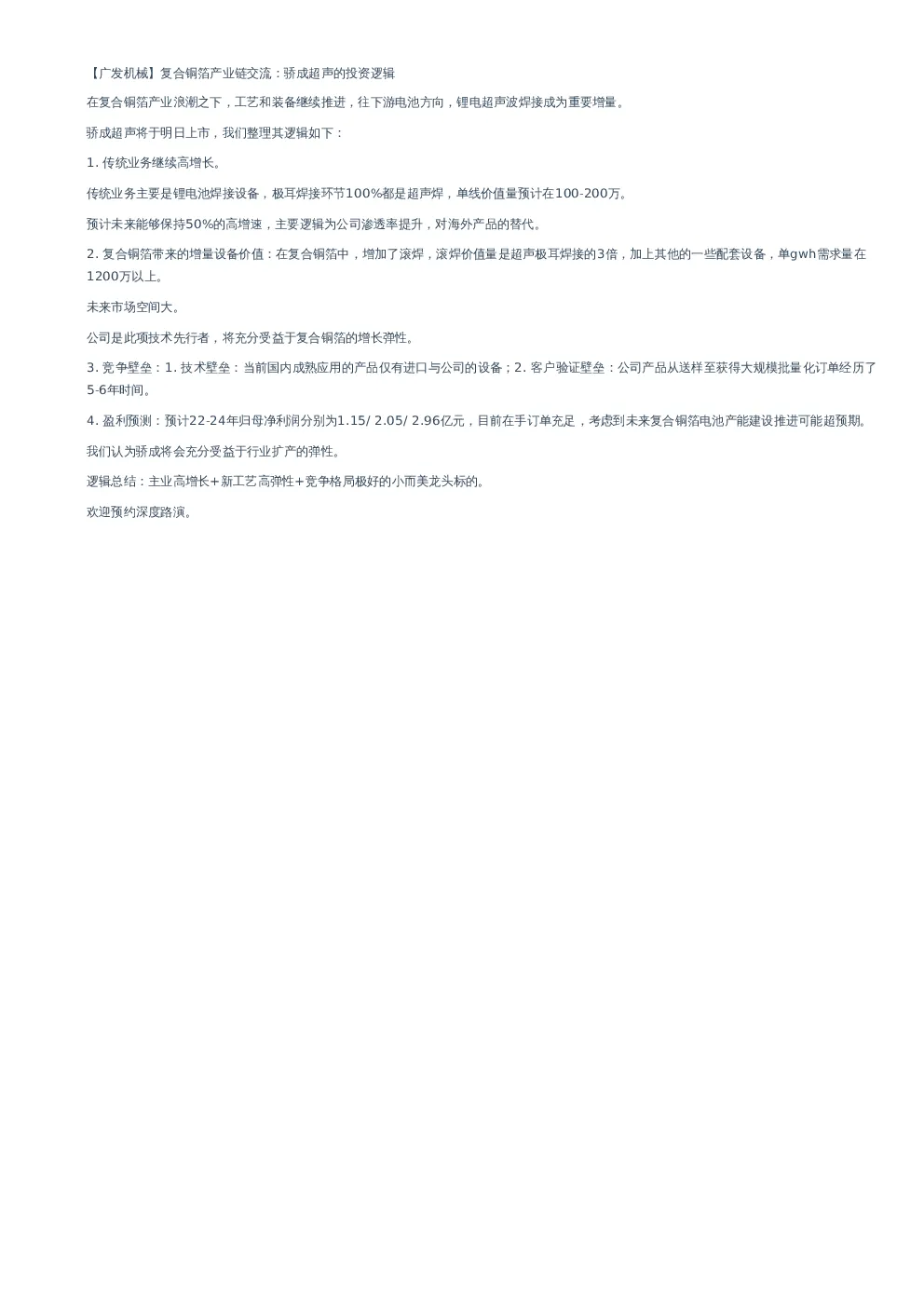 【广发机械】复合铜箔产业链交流：骄成超声的投资逻辑

在复合铜箔产业浪潮之下，工艺和装备继续推进，往下游电池方向，锂电超声波焊接成为重要增量。

骄成超声将于明日上市，我们整理其逻辑如下：

1. 传统业务继续高增长。

传统业务主要是锂电池焊接设备，极耳焊接环节100%都是超声焊，单线价值量预计在100-200万。

预计未来能够保持50%的高增速，主要逻辑为公司渗透率提升，对海外产品的替代。

2. 复合铜箔带来的增量设备价值：在复合铜箔中，增加了滚焊，滚焊价值量是超声极耳焊接的3倍，加上其他的一些配套设备，单gwh需求量在1200万以上。

未来市场空间大。

公司是此项技术先行者，将充分受益于复合铜箔的增长弹性。

3. 竞争壁垒：1. 技术壁垒：当前国内成熟应用的产品仅有进口与公司的设备；2. 客户验证壁垒：公司产品从送样至获得大规模批量化订单经历了5-6年时间。

4. 盈利预测：预计22-24年归母净利润分别为1.15/ 2.05/ 2.96亿元，目前在手订单充足，考虑到未来复合铜箔电池产能建设推进可能超预期。

我们认为骄成将会充分受益于行业扩产的弹性。

逻辑总结：主业高增长+新工艺高弹性+竞争格局极好的小而美龙头标的。

欢迎预约深度路演。